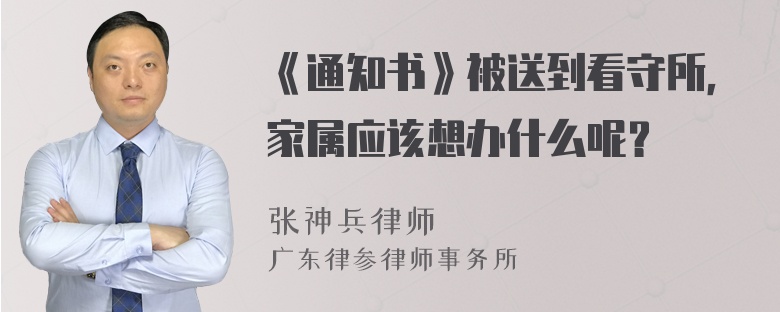 《通知书》被送到看守所，家属应该想办什么呢？

张神兵律师
广东律参律师事务所